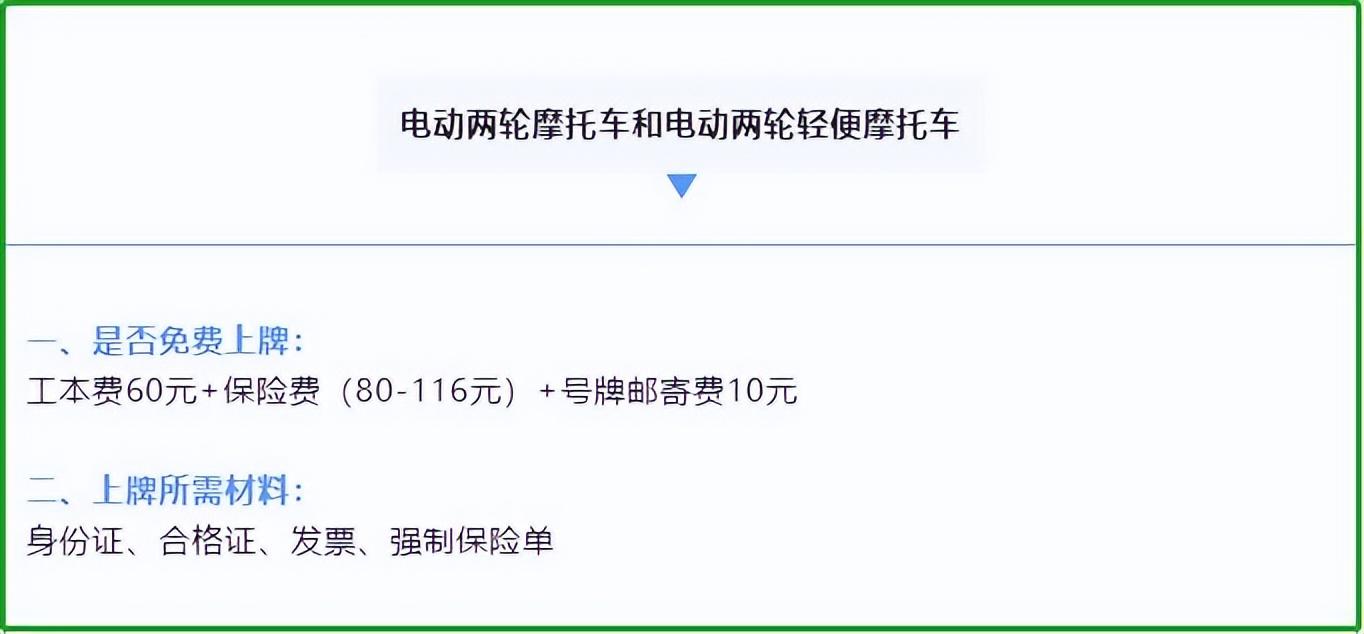 电动两轮摩托车和电动两轮轻便摩托车

一、是否免费上牌：
工本费60元+保险费（80-116元）+号牌邮寄费10元

二、上牌所需材料：
身份证、合格证、发票、强制保险单